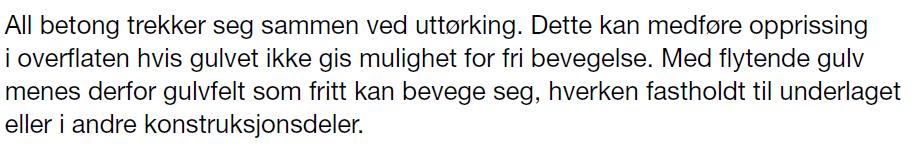 All betong trekker seg sammen ved uttørking. Dette kan medføre opprissing i overflaten hvis gulvet ikke gis mulighet for fri bevegelse. Med flytende gulv menes derfor gulvfelt som fritt kan bevege seg, hverken fastholdt til underlaget eller i andre konstruksjonsdeler.